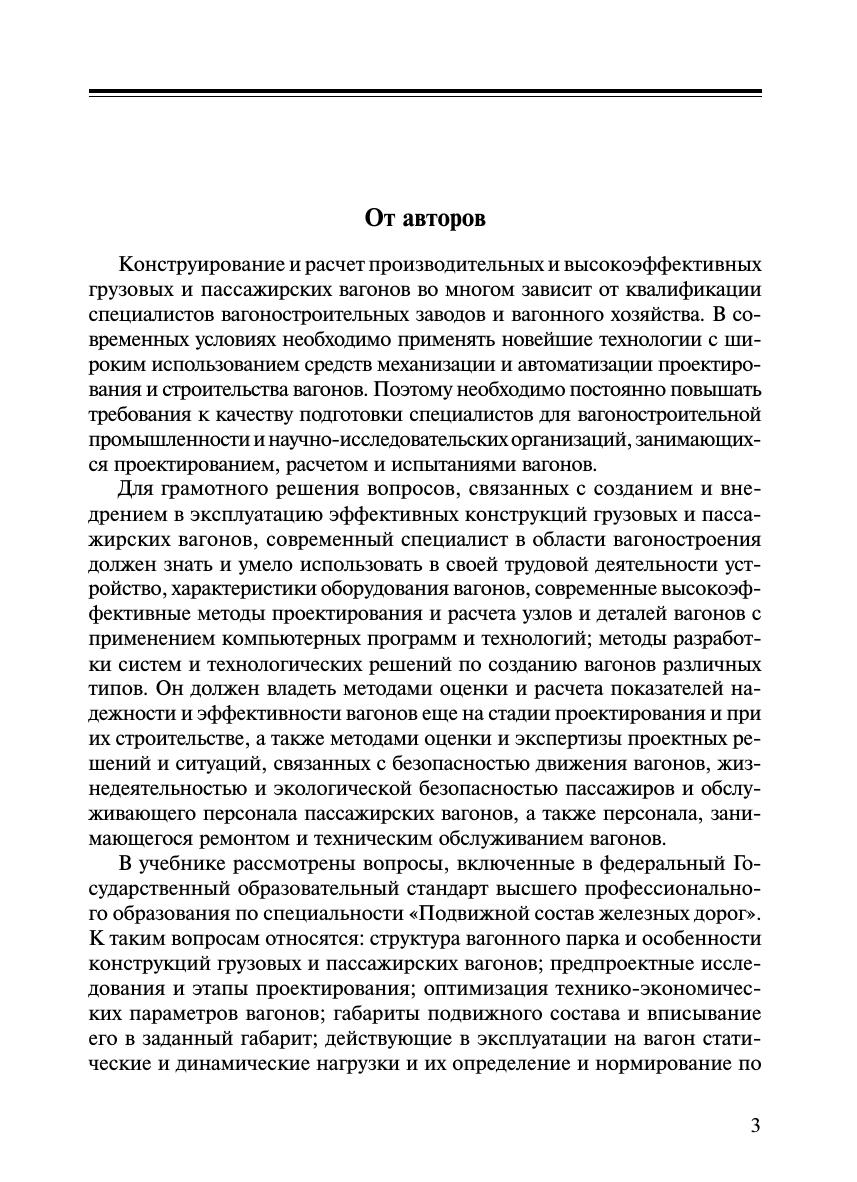 От авторов

Конструирование и расчет производительных и высокоэффективных грузовых и пассажирских вагонов во многом зависит от квалификации специалистов вагоностроительных заводов и вагонного хозяйства. В современных условиях необходимо применять новейшие технологии с широким использованием средств механизации и автоматизации проектирования и строительства вагонов. Поэтому необходимо постоянно повышать требования к качеству подготовки специалистов для вагоностроительной промышленности и научно-исследовательских организаций, занимающихся проектированием, расчетом и испытаниями вагонов.

Для грамотного решения вопросов, связанных с созданием и внедрением в эксплуатацию эффективных конструкций грузовых и пассажирских вагонов, современный специалист в области вагоностроения должен знать и умело использовать в своей трудовой деятельности устройство, характеристики оборудования вагонов, современные высокоэффективные методы проектирования и расчета узлов и деталей вагонов с применением компьютерных программ и технологий; методы разработки систем и технологических решений по созданию вагонов различных типов. Он должен владеть методами оценки и расчета показателей надежности и эффективности вагонов еще на стадии проектирования и при их строительстве, а также методами оценки и экспертизы проектных решений и ситуаций, связанных с безопасностью движения вагонов, жизнедеятельностью и экологической безопасностью пассажиров и обслуживающего персонала пассажирских вагонов, а также персонала, занимающегося ремонтом и техническим обслуживанием вагонов.

В учебнике рассмотрены вопросы, включенные в федеральный Государственный образовательный стандарт высшего профессионального образования по специальности «Подвижной состав железных дорог». К таким вопросам относятся: структура вагонного парка и особенности конструкций грузовых и пассажирских вагонов; предпроектные исследования и этапы проектирования; оптимизация технико-экономических параметров вагонов; габариты подвижного состава и вписывание его в заданный габарит; действующие в эксплуатации на вагон статические и динамические нагрузки и их определение и нормирование по

3